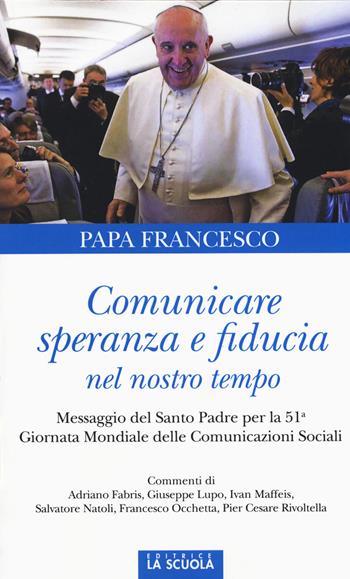 PAPA FRANCESCO

Comunicare speranza e fiducia nel nostro tempo

Messaggio del Santo Padre per la 51ª Giornata Mondiale delle Comunicazioni Sociali

Commenti di
Adriano Fabris, Giuseppe Lupo, Ivan Maffeis, Salvatore Natoli, Francesco Occhetta, Pier Cesare Rivoltella

EDITRICE
LA SCUOLA